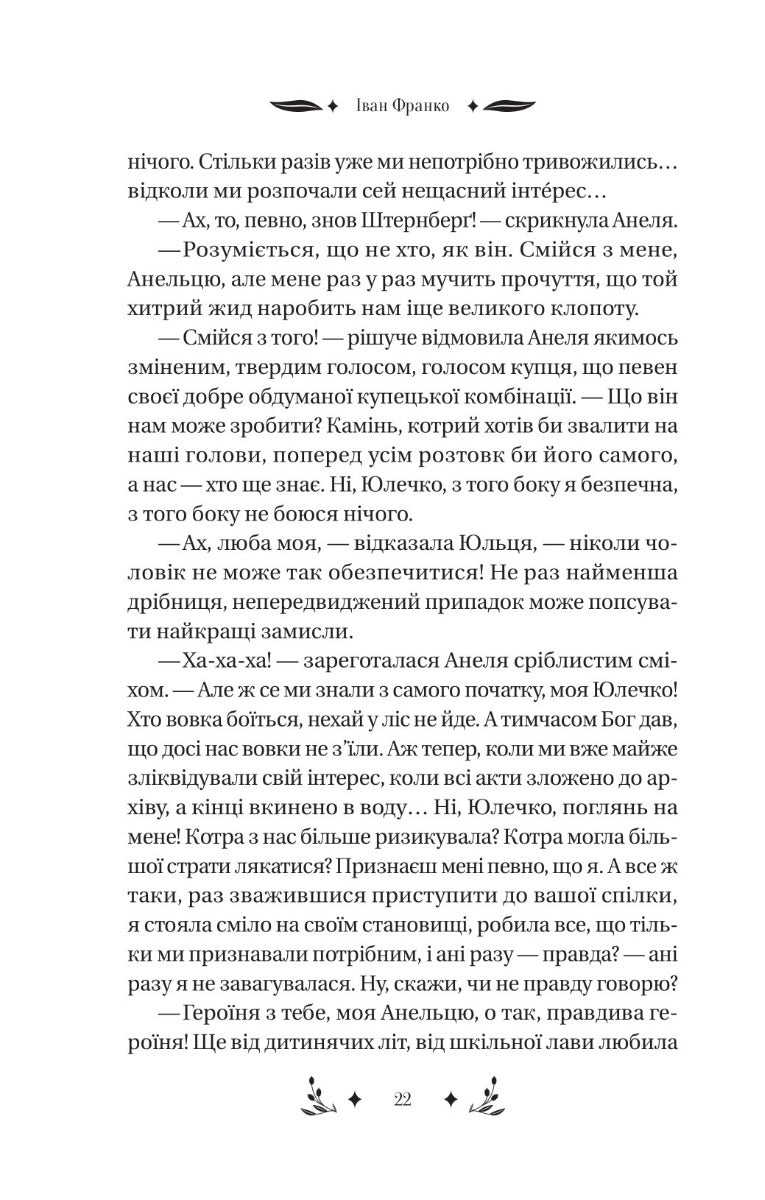 Іван Франко

нічого. Стільки разів уже ми непотрібно тривожились… відколи ми розпочали сей нещасний інтерес…

— Ах, то, певно, знов Штернберг! — скрикнула Анеля.

— Розуміється, що не хто, як він. Смійся з мене, Анельцю, але мене раз у раз мучить прочуття, що той хитрий жид наробить нам іще великого клопоту.

— Смійся з того! — рішуче відмовила Анеля якимось зміненим, твердим голосом, голосом купця, що певен своєї добре обдуманої купецької комбінації. — Що він нам може зробити? Камінь, котрий хотів би звалити на наші голови, поперед усім розтовк би його самого, а нас — хто ще знає. Ні, Юлечко, з того боку я безпечна, з того боку не боюся нічого.

— Ах, люба моя, — відказала Юльця, — ніколи чоловік не може так обезпечитися! Не раз найменша дрібниця, непередвиджений припадок може попсувати найкращі замисли.

— Ха-ха-ха! — зареготалася Анеля сріблистим сміхом. — Але ж се ми знали з самого початку, моя Юлечко! Хто вовка боїться, нехай у ліс не йде. А тимчасом Бог дав, що досі нас вовки не з'їли. Аж тепер, коли ми вже майже зліквідували свій інтерес, коли всі акти зложено до архіву, а кінці вкинено в воду… Ні, Юлечко, поглянь на мене! Котра з нас більше ризикувала? Котра могла більшої страти лякатися? Признаєш мені певно, що я. А все ж таки, раз зважившися приступити до вашої спілки, я стояла сміло на своїм становищі, робила все, що тільки ми признавали потрібним, і ані разу — правда? — ані разу я не завагувалася. Ну, скажи, чи не правду говорю?

— Героїня з тебе, моя Анельцю, о так, правдива героїня! Ще від дитинячих літ, від шкільної лави любила

22